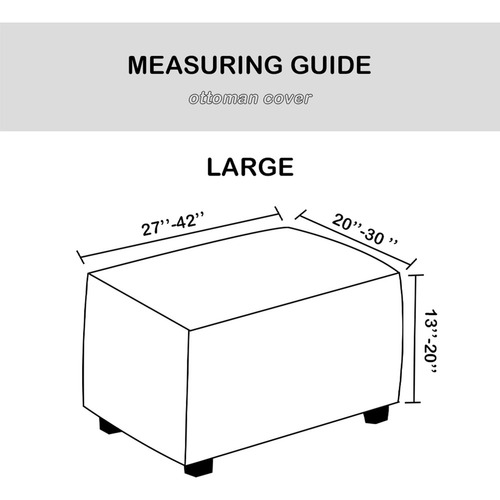 MEASURING GUIDE

ottoman cover

LARGE

27''-42''

20''-30 ''

13''-20''